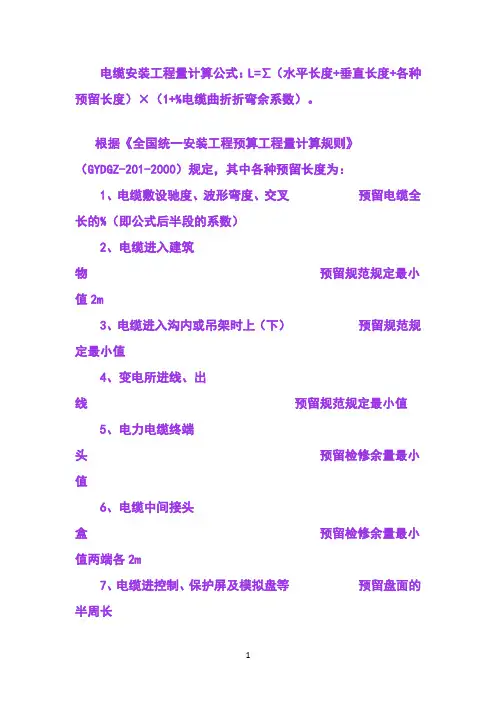 电缆安装工程量计算公式：L=Σ（水平长度+垂直长度+各种预留长度）×（1+%电缆曲折折弯余系数）。

根据《全国统一安装工程预算工程量计算规则》（GYDGZ-201-2000）规定，其中各种预留长度为：

1、电缆敷设驰度、波形弯度、交叉 预留电缆全长的%（即公式后半段的系数）

2、电缆进入建筑物 预留规范规定最小值 2m

3、电缆进入沟内或吊架时上（下） 预留规范规定最小值

4、变电所进线、出线 预留规范规定最小值

5、电力电缆终端头 预留检修余量最小值

6、电缆中间接头盒 预留检修余量最小值两端各 2m

7、电缆进控制、保护屏及模拟盘等 预留盘面的半周长

1